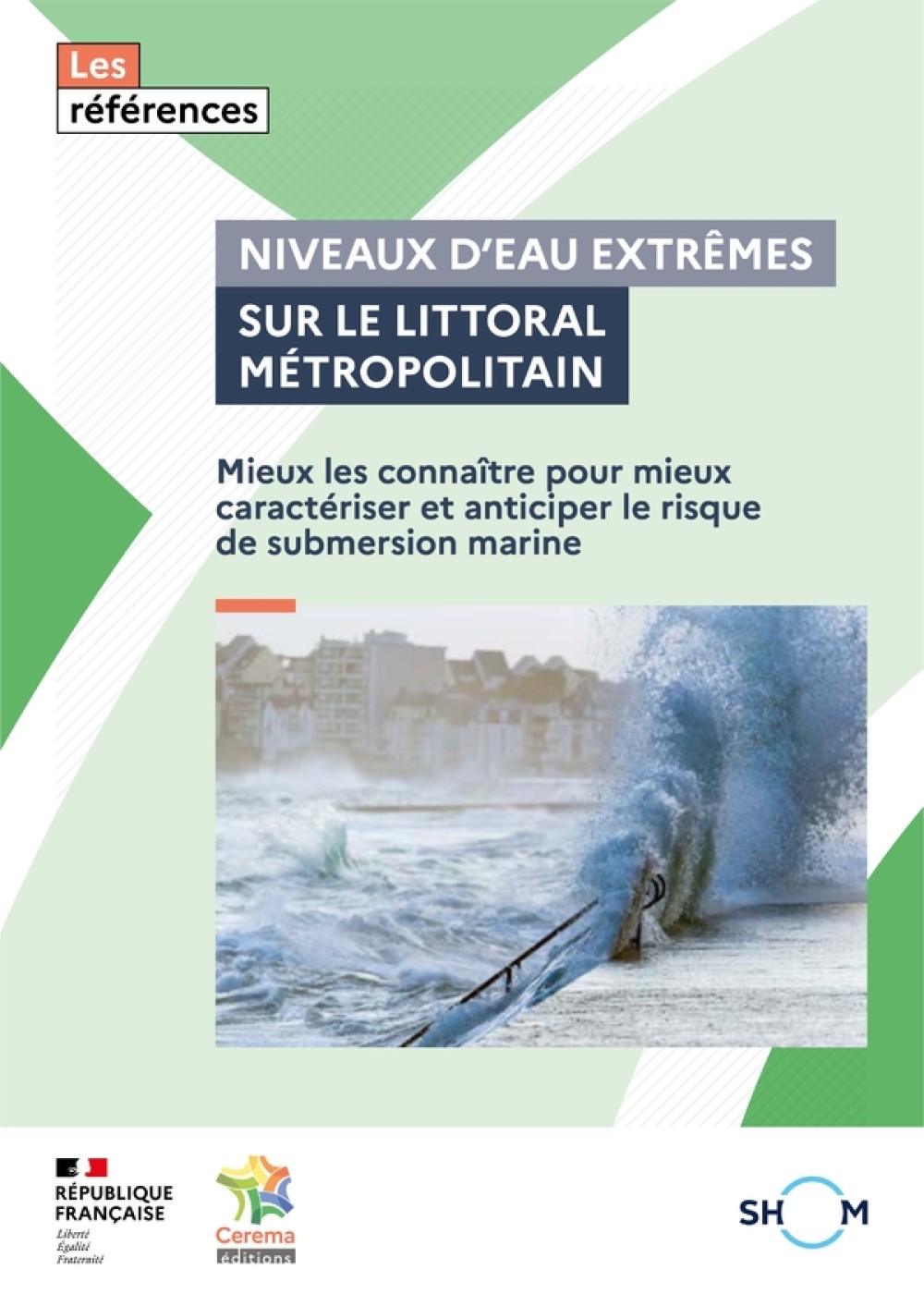 Les
références

NIVEAUX D'EAU EXTRÊMES
SUR LE LITTORAL MÉTROPOLITAIN

Mieux les connaître pour mieux caractériser et anticiper le risque de submersion marine

RÉPUBLIQUE FRANÇAISE
Liberté
Égalité
Fraternité

Cerema
éditions

SHOM